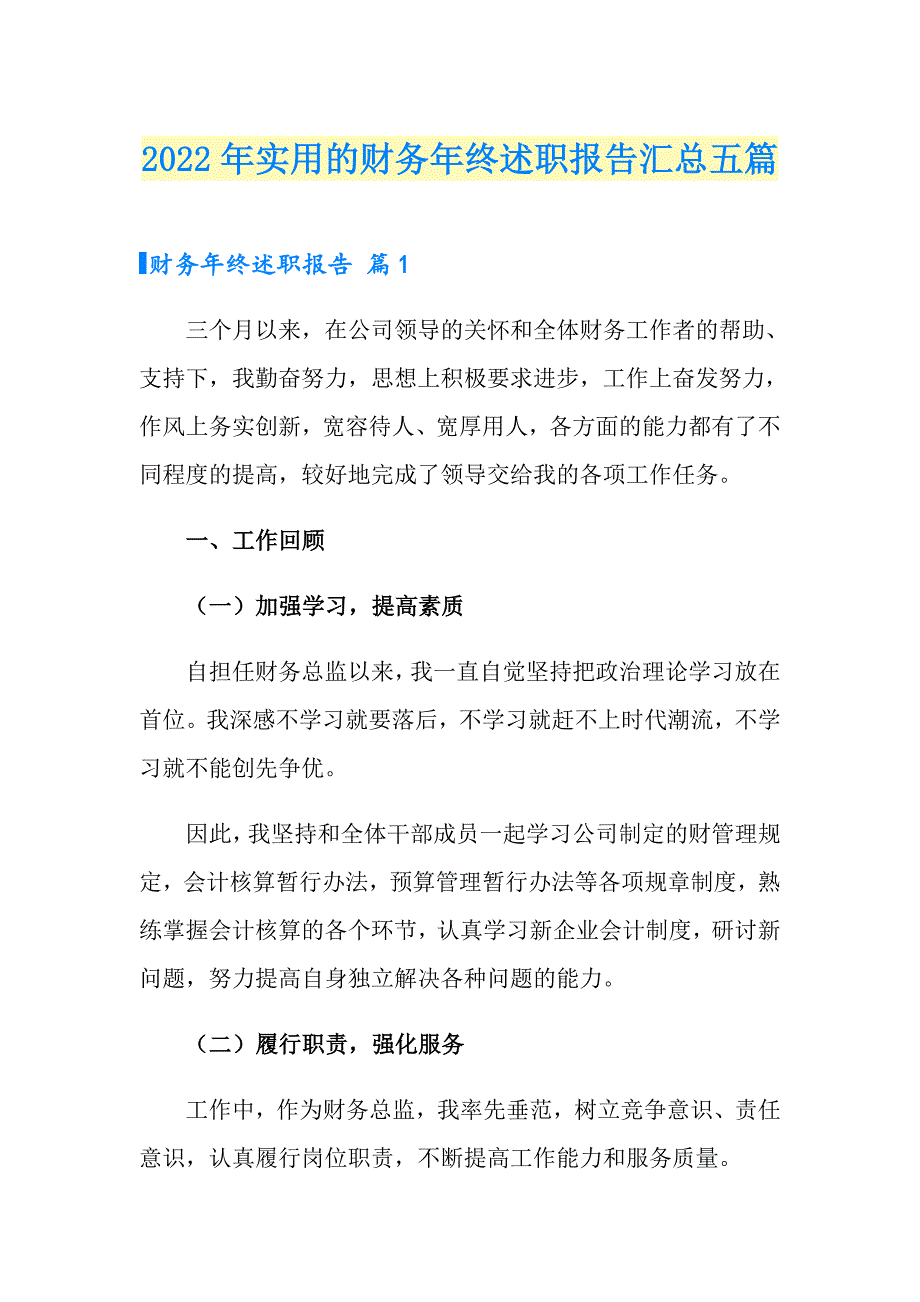 2022年实用的财务年终述职报告汇总五篇

财务年终述职报告 篇1

三个月以来，在公司领导的关怀和全体财务工作者的帮助、支持下，我勤奋努力，思想上积极要求进步，工作上奋发努力，作风上务实创新，宽容待人、宽厚用人，各方面的能力都有了不同程度的提高，较好地完成了领导交给我的各项工作任务。

一、工作回顾

（一）加强学习，提高素质

自担任财务总监以来，我一直自觉坚持把政治理论学习放在首位。我深感不学习就要落后，不学习就赶不上时代潮流，不学习就不能创先争优。

因此，我坚持和全体干部成员一起学习公司制定的财管理规定，会计核算暂行办法，预算管理暂行办法等各项规章制度，熟练掌握会计核算的各个环节，认真学习新企业会计制度，研讨新问题，努力提高自身独立解决各种问题的能力。

（二）履行职责，强化服务

工作中，作为财务总监，我率先垂范，树立竞争意识、责任意识，认真履行岗位职责，不断提高工作能力和服务质量。